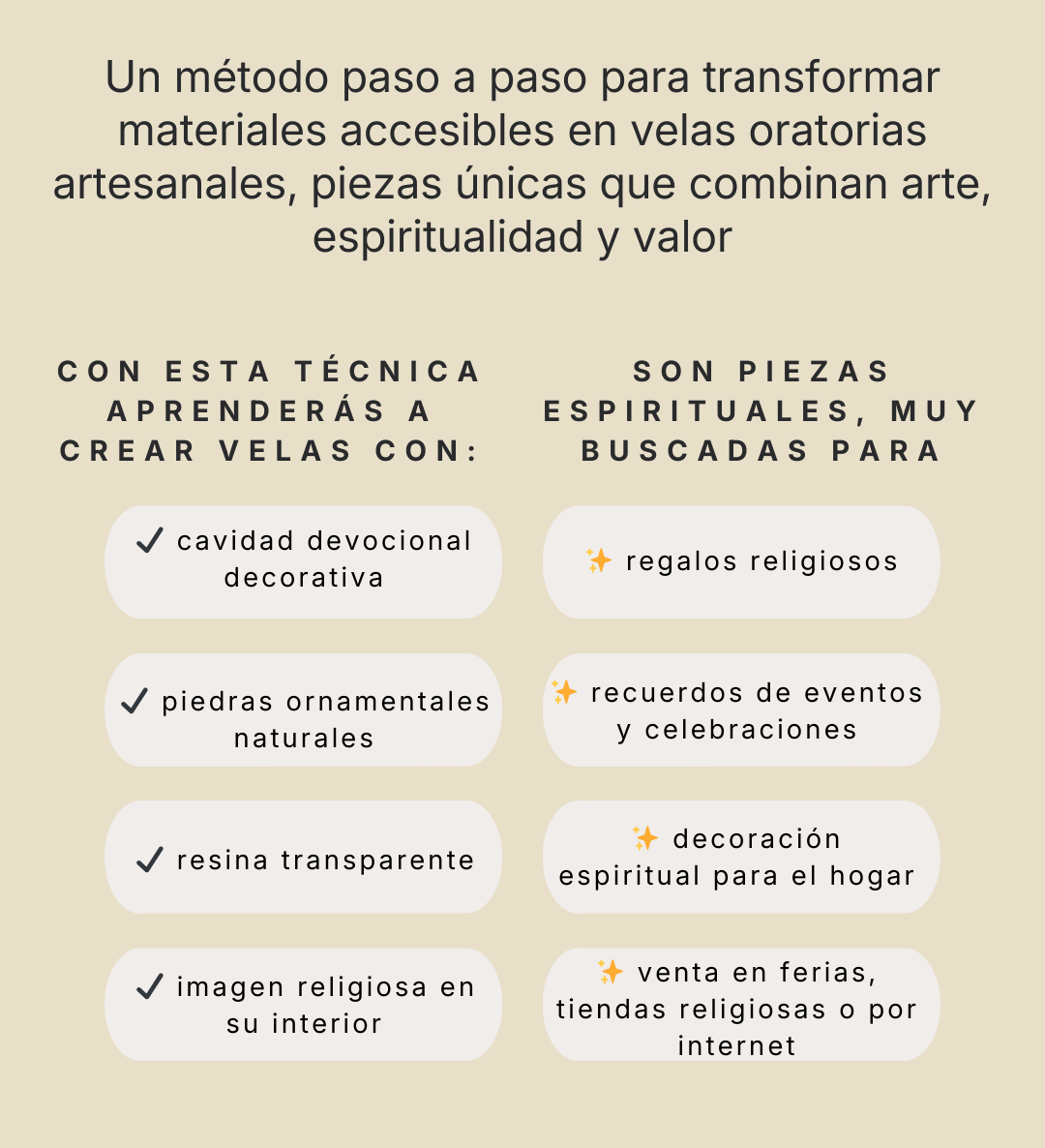 Un método paso a paso para transformar materiales accesibles en velas oratorias artesanales, piezas únicas que combinan arte, espiritualidad y valor

CON ESTA TÉCNICA APRENDERÁS A CREAR VELAS CON:

✓ cavidad devocional decorativa

✓ piedras ornamentales naturales

✓ resina transparente

✓ imagen religiosa en su interior

SON PIEZAS ESPIRITUALES, MUY BUSCADAS PARA

✨ regalos religiosos

✨ recuerdos de eventos y celebraciones

✨ decoración espiritual para el hogar

✨ venta en ferias, tiendas religiosas o por internet